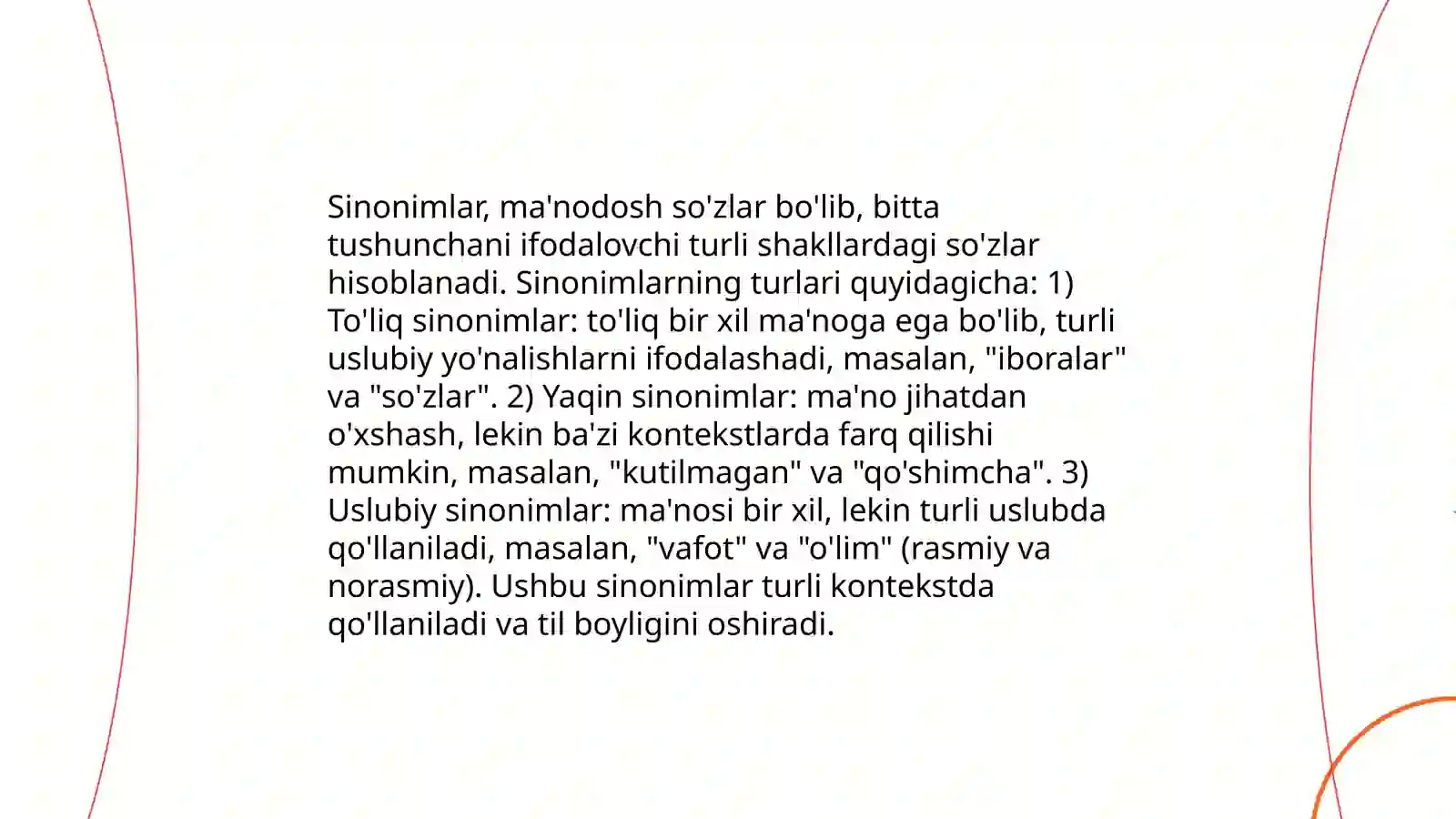 Sinonimlar, ma'nodosh so'zlar bo'lib, bitta tushunchani ifodalovchi turli shakllardagi so'zlar hisoblanadi. Sinonimlarning turlari quyidagicha: 1) To'liq sinonimlar: to'liq bir xil ma'noga ega bo'lib, turli uslubiy yo'nalishlarni ifodalashadi, masalan, "iboralar" va "so'zlar". 2) Yaqin sinonimlar: ma'no jihatdan o'xshash, lekin ba'zi kontekstlarda farq qilishi mumkin, masalan, "kutilmagan" va "qo'shimcha". 3) Uslubiy sinonimlar: ma'nosi bir xil, lekin turli uslubda qo'llaniladi, masalan, "vafot" va "o'lim" (rasmiy va norasmiy). Ushbu sinonimlar turli kontekstda qo'llaniladi va til boyligini oshiradi.